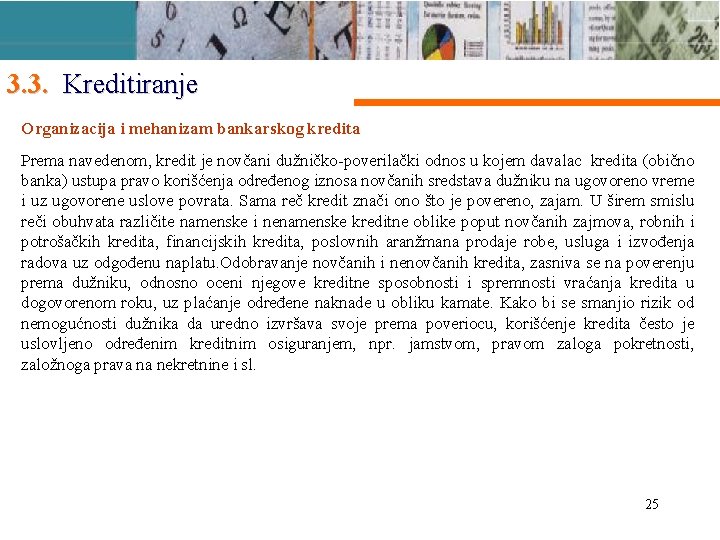 3.3. Kreditiranje

Organizacija i mehanizam bankarskog kredita

Prema navedenom, kredit je novčani dužničko-poverilački odnos u kojem davalac kredita (obično banka) ustupa pravo korišćenja određenog iznosa novčanih sredstava dužniku na ugovoreno vreme i uz ugovorene uslove povrata. Sama reč kredit znači ono što je povereno, zajam. U širem smislu reči obuhvata različite namenske i nenamenske kreditne oblike poput novčanih zajmova, robnih i potrošačkih kredita, financijskih kredita, poslovnih aranžmana prodaje robe, usluga i izvođenja radova uz odgođenu naplatu.Odobravanje novčanih i nenovčanih kredita, zasniva se na poverenju prema dužniku, odnosno oceni njegove kreditne sposobnosti i spremnosti vraćanja kredita u dogovorenom roku, uz plaćanje određene naknade u obliku kamate. Kako bi se smanjio rizik od nemogućnosti dužnika da uredno izvršava svoje prema poveriocu, korišćenje kredita često je uslovljeno određenim kreditnim osiguranjem, npr. jamstvom, pravom zaloga pokretnosti, založnoga prava na nekretnine i sl.

25